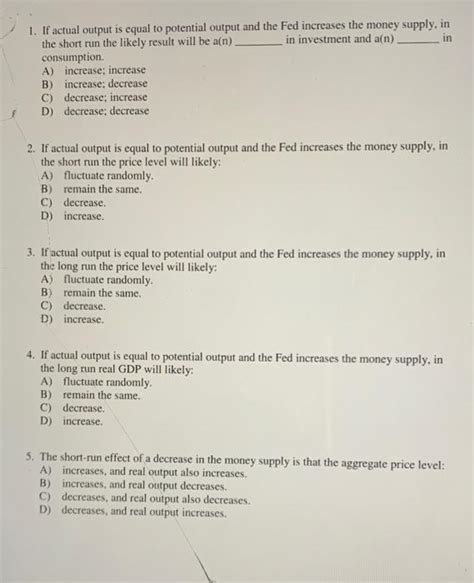 1. If actual output is equal to potential output and the Fed increases the money supply, in the short run the likely result will be a(n) ________ in investment and a(n) ________ in consumption.
A) increase; increase
B) increase; decrease
C) decrease; increase
D) decrease; decrease

2. If actual output is equal to potential output and the Fed increases the money supply, in the short run the price level will likely:
A) fluctuate randomly.
B) remain the same.
C) decrease.
D) increase.

3. If actual output is equal to potential output and the Fed increases the money supply, in the long run the price level will likely:
A) fluctuate randomly.
B) remain the same.
C) decrease.
D) increase.

4. If actual output is equal to potential output and the Fed increases the money supply, in the long run real GDP will likely:
A) fluctuate randomly.
B) remain the same.
C) decrease.
D) increase.

5. The short-run effect of a decrease in the money supply is that the aggregate price level:
A) increases, and real output also increases.
B) increases, and real output decreases.
C) decreases, and real output also decreases.
D) decreases, and real output increases.